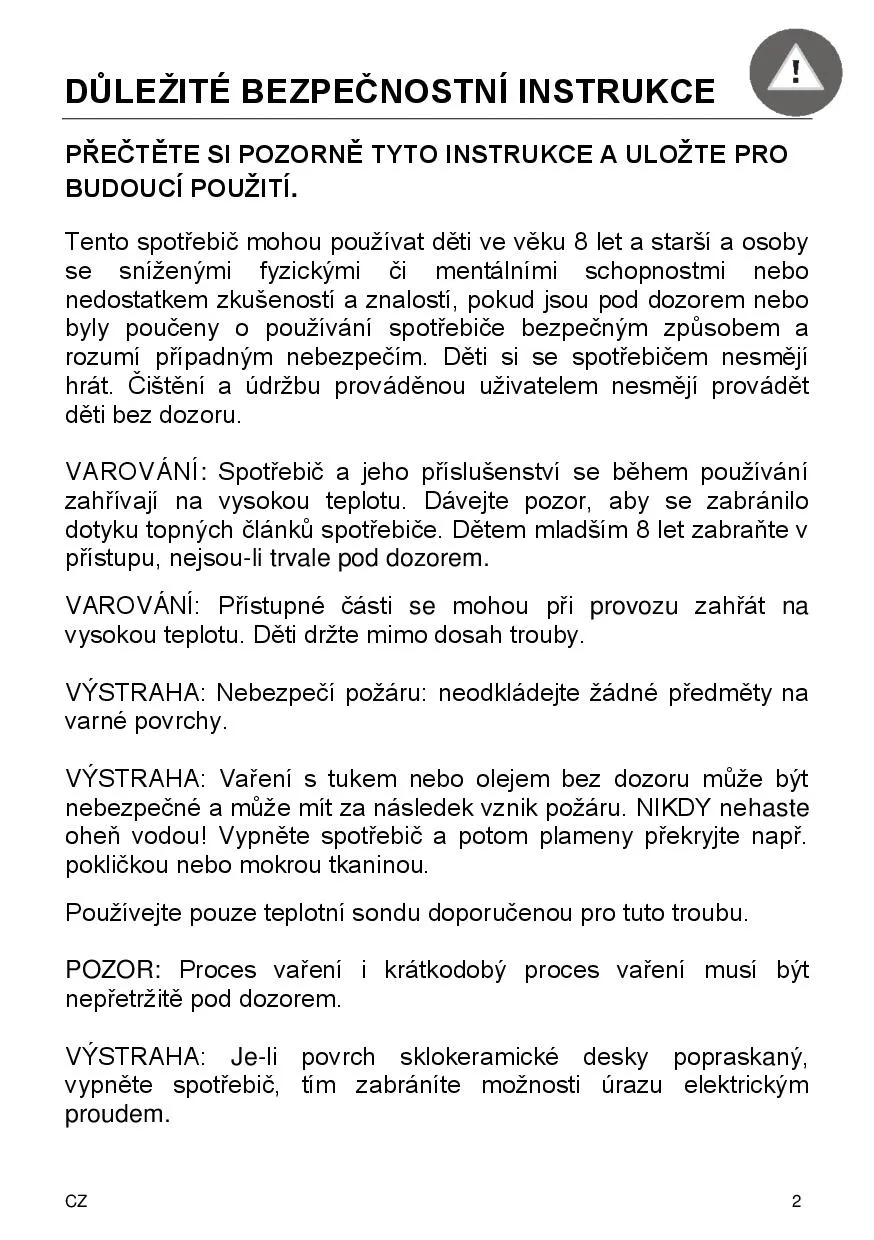 DŮLEŽITÉ BEZPEČNOSTNÍ INSTRUKCE

!

PŘEČTĚTE SI POZORNĚ TYTO INSTRUKCE A ULOŽTE PRO BUDOUCÍ POUŽITÍ.

Tento spotřebič mohou používat děti ve věku 8 let a starší a osoby se sníženými fyzickými či mentálními schopnostmi nebo nedostatkem zkušeností a znalostí, pokud jsou pod dozorem nebo byly poučeny o používání spotřebiče bezpečným způsobem a rozumí případným nebezpečím. Děti si se spotřebičem nesmějí hrát. Čištění a údržbu prováděnou uživatelem nesmějí provádět děti bez dozoru.

VAROVÁNÍ: Spotřebič a jeho příslušenství se během používání zahřívají na vysokou teplotu. Dávejte pozor, aby se zabránilo dotyku topných článků spotřebiče. Dětem mladším 8 let zabraňte v přístupu, nejsou-li trvale pod dozorem.

VAROVÁNÍ: Přístupné části se mohou při provozu zahřát na vysokou teplotu. Děti držte mimo dosah trouby.

VÝSTRAHA: Nebezpečí požáru: neodkládejte žádné předměty na varné povrchy.

VÝSTRAHA: Vaření s tukem nebo olejem bez dozoru může být nebezpečné a může mít za následek vznik požáru. NIKDY nehaste oheň vodou! Vypněte spotřebič a potom plameny překryjte např. pokličkou nebo mokrou tkaninou.

Používejte pouze teplotní sondu doporučenou pro tuto troubu.

POZOR: Proces vaření i krátkodobý proces vaření musí být nepřetržitě pod dozorem.

VÝSTRAHA: Je-li povrch sklokeramické desky popraskaný, vypněte spotřebič, tím zabráníte možnosti úrazu elektrickým proudem.

CZ

2